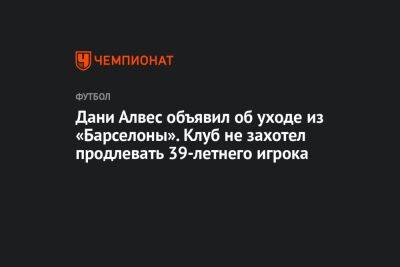 ЧЕМПИОНАТ

ФУТБОЛ

Дани Алвес объявил об уходе из «Барселоны». Клуб не захотел продлевать 39-летнего игрока